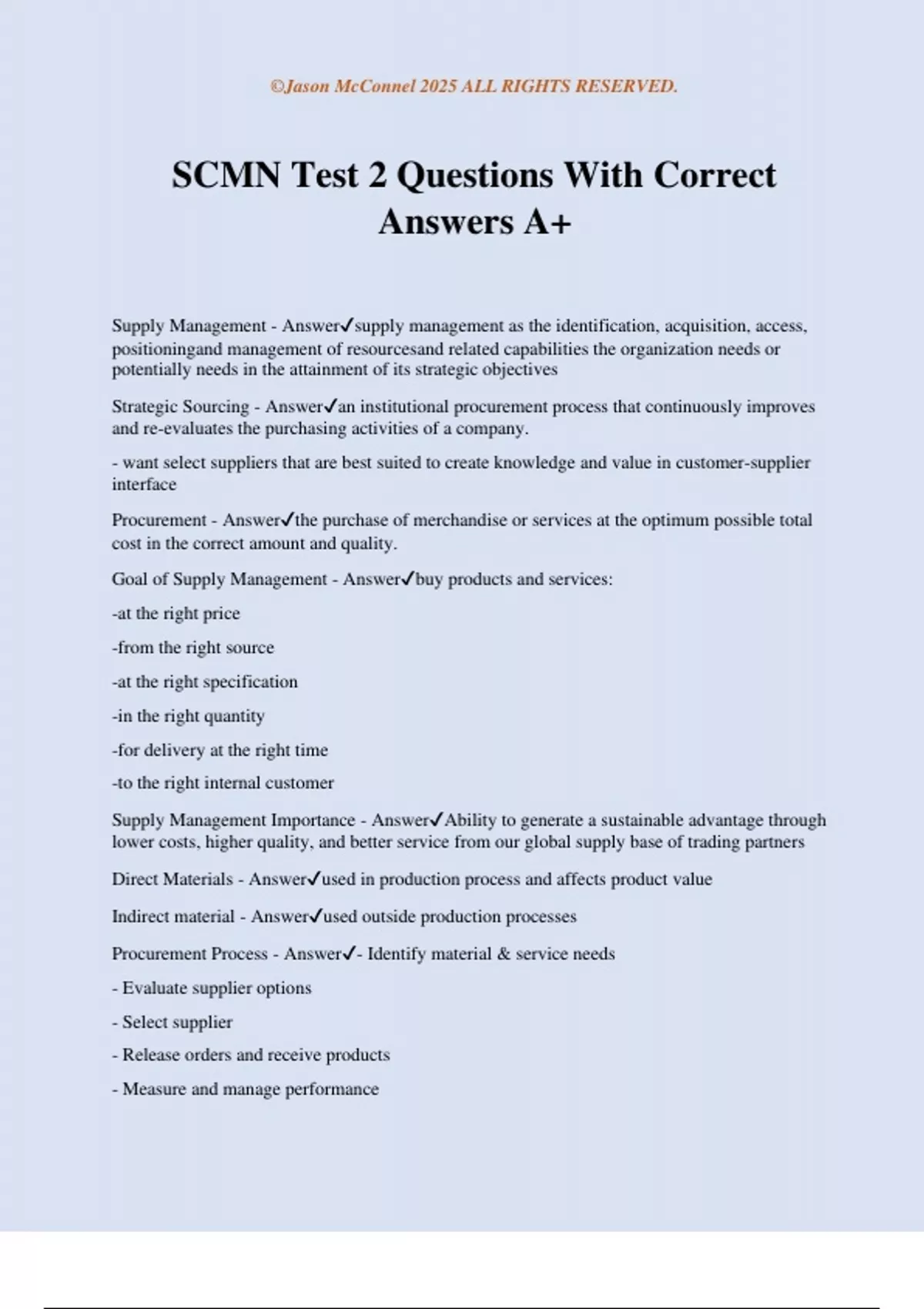 ©Jason McConnel 2025 ALL RIGHTS RESERVED.

SCMN Test 2 Questions With Correct Answers A+

Supply Management - Answer✓supply management as the identification, acquisition, access, positioningand management of resourcesand related capabilities the organization needs or potentially needs in the attainment of its strategic objectives

Strategic Sourcing - Answer✓an institutional procurement process that continuously improves and re-evaluates the purchasing activities of a company.

- want select suppliers that are best suited to create knowledge and value in customer-supplier interface

Procurement - Answer✓the purchase of merchandise or services at the optimum possible total cost in the correct amount and quality.

Goal of Supply Management - Answer✓buy products and services:

-at the right price

-from the right source

-at the right specification

-in the right quantity

-for delivery at the right time

-to the right internal customer

Supply Management Importance - Answer✓Ability to generate a sustainable advantage through lower costs, higher quality, and better service from our global supply base of trading partners

Direct Materials - Answer✓used in production process and affects product value

Indirect material - Answer✓used outside production processes

Procurement Process - Answer✓- Identify material & service needs

- Evaluate supplier options

- Select supplier

- Release orders and receive products

- Measure and manage performance